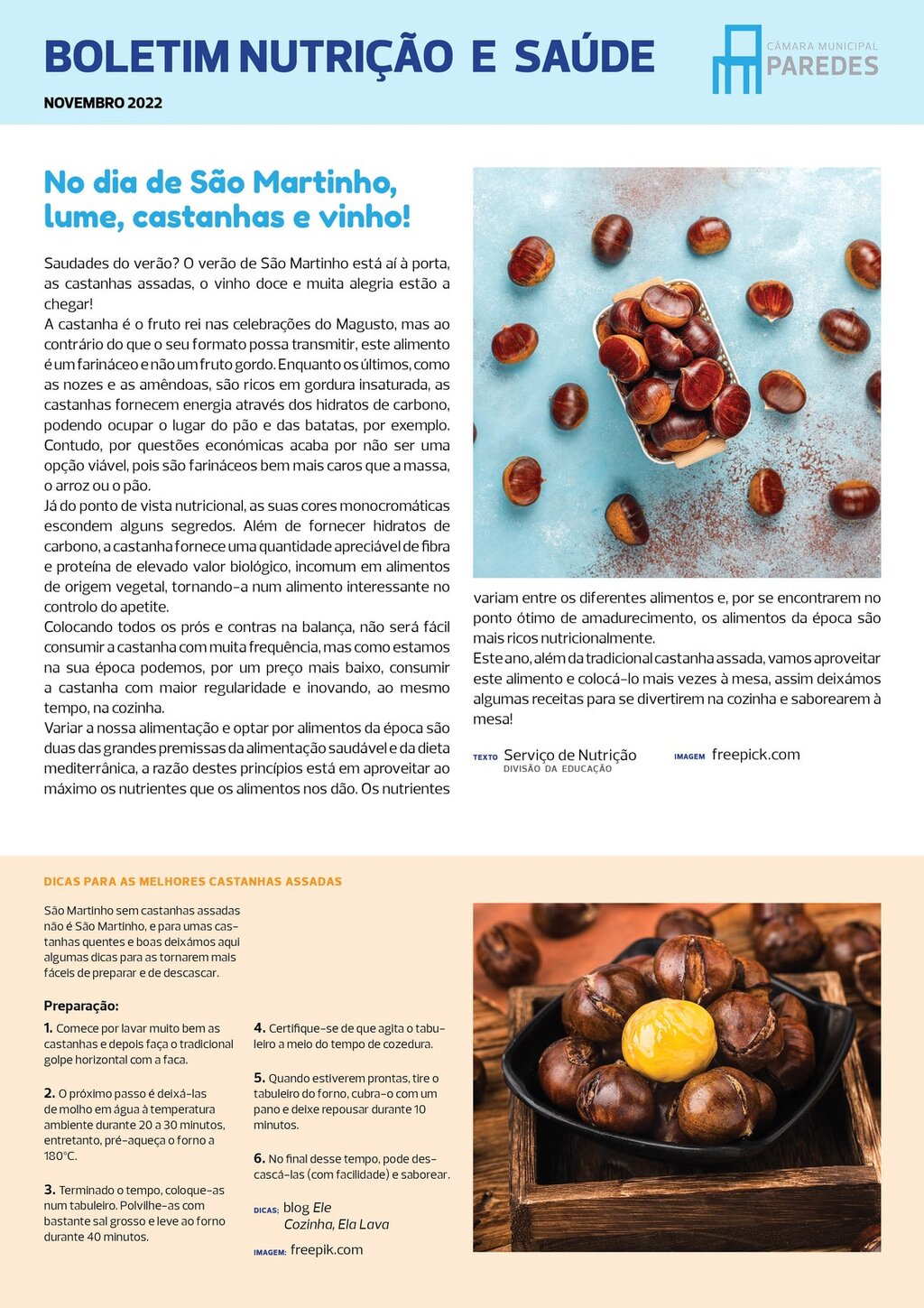 BOLETIM NUTRIÇÃO E SAÚDE

NOVEMBRO 2022

CÂMARA MUNICIPAL PAREDES

No dia de São Martinho, lume, castanhas e vinho!

Saudades do verão? O verão de São Martinho está aí à porta, as castanhas assadas, o vinho doce e muita alegria estão a chegar!
A castanha é o fruto rei nas celebrações do Magusto, mas ao contrário do que o seu formato possa transmitir, este alimento é um farináceo e não um fruto gordo. Enquanto os últimos, como as nozes e as amêndoas, são ricos em gordura insaturada, as castanhas fornecem energia através dos hidratos de carbono, podendo ocupar o lugar do pão e das batatas, por exemplo. Contudo, por questões económicas acaba por não ser uma opção viável, pois são farináceos bem mais caros que a massa, o arroz ou o pão.
Já do ponto de vista nutricional, as suas cores monocromáticas escondem alguns segredos. Além de fornecer hidratos de carbono, a castanha fornece uma quantidade apreciável de fibra e proteína de elevado valor biológico, incomum em alimentos de origem vegetal, tornando-a num alimento interessante no controlo do apetite.
Colocando todos os prós e contras na balança, não será fácil consumir a castanha com muita frequência, mas como estamos na sua época podemos, por um preço mais baixo, consumir a castanha com maior regularidade e inovando, ao mesmo tempo, na cozinha.
Variar a nossa alimentação e optar por alimentos da época são duas das grandes premissas da alimentação saudável e da dieta mediterrânica, a razão destes princípios está em aproveitar ao máximo os nutrientes que os alimentos nos dão. Os nutrientes variam entre os diferentes alimentos e, por se encontrarem no ponto ótimo de amadurecimento, os alimentos da época são mais ricos nutricionalmente.
Este ano, além da tradicional castanha assada, vamos aproveitar este alimento e colocá-lo mais vezes à mesa, assim deixámos algumas receitas para se divertirem na cozinha e saborearem à mesa!

TEXTO Serviço de Nutrição DIVISÃO DA EDUCAÇÃO
IMAGEM freepick.com

DICAS PARA AS MELHORES CASTANHAS ASSADAS

São Martinho sem castanhas assadas não é São Martinho, e para umas castanhas quentes e boas deixámos aqui algumas dicas para as tornarem mais fáceis de preparar e de descascar.

Preparação:

1. Comece por lavar muito bem as castanhas e depois faça o tradicional golpe horizontal com a faca.

2. O próximo passo é deixá-las de molho em água à temperatura ambiente durante 20 a 30 minutos, entretanto, pré-aqueça o forno a 180°C.

3. Terminado o tempo, coloque-as num tabuleiro. Polvilhe-as com bastante sal grosso e leve ao forno durante 40 minutos.

4. Certifique-se de que agita o tabuleiro a meio do tempo de cozedura.

5. Quando estiverem prontas, tire o tabuleiro do forno, cubra-o com um pano e deixe repousar durante 10 minutos.

6. No final desse tempo, pode descascá-las (com facilidade) e saborear.

DICAS: blog Ele Cozinha, Ela Lava
IMAGEM: freepik.com